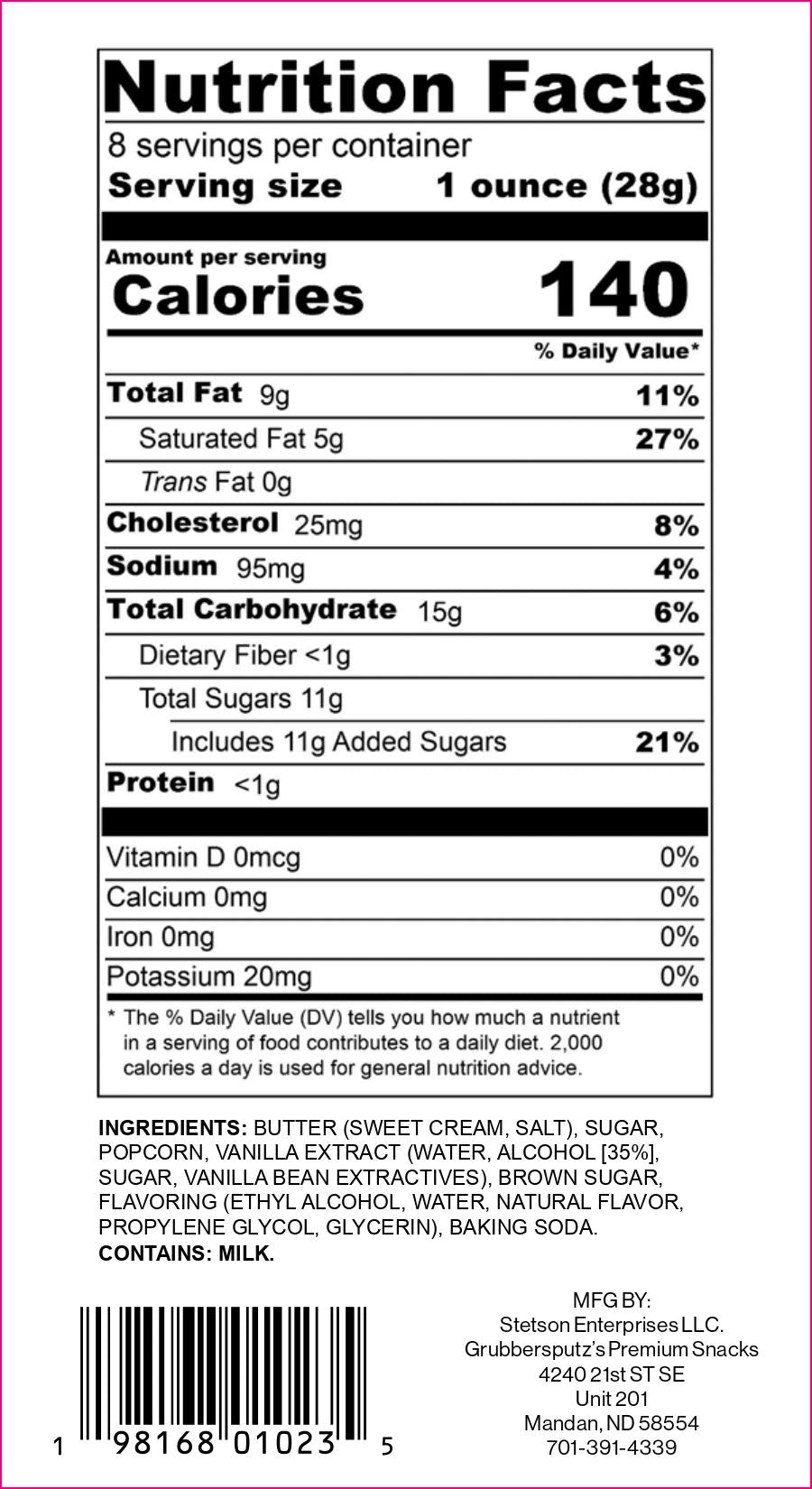 Nutrition Facts

8 servings per container
Serving size 1 ounce (28g)

Amount per serving
Calories 140

% Daily Value*

| | |
|---|---|
| Total Fat 9g | 11% |
| Saturated Fat 5g | 27% |
| Trans Fat 0g | |
| Cholesterol 25mg | 8% |
| Sodium 95mg | 4% |
| Total Carbohydrate 15g | 6% |
| Dietary Fiber <1g | 3% |
| Total Sugars 11g | |
| Includes 11g Added Sugars | 21% |
| Protein <1g | |
| Vitamin D 0mcg | 0% |
| Calcium 0mg | 0% |
| Iron 0mg | 0% |
| Potassium 20mg | 0% |

* The % Daily Value (DV) tells you how much a nutrient in a serving of food contributes to a daily diet. 2,000 calories a day is used for general nutrition advice.

INGREDIENTS: BUTTER (SWEET CREAM, SALT), SUGAR, POPCORN, VANILLA EXTRACT (WATER, ALCOHOL [35%], SUGAR, VANILLA BEAN EXTRACTIVES), BROWN SUGAR, FLAVORING (ETHYL ALCOHOL, WATER, NATURAL FLAVOR, PROPYLENE GLYCOL, GLYCERIN), BAKING SODA.
CONTAINS: MILK.

1 98168 01023 5

MFG BY:
Stetson Enterprises LLC.
Grubbersputz's Premium Snacks
4240 21st ST SE
Unit 201
Mandan, ND 58554
701-391-4339